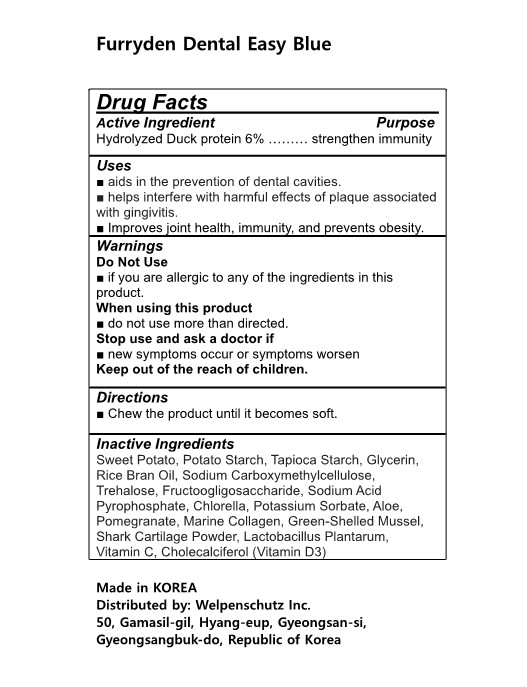 Furryden Dental Easy Blue

Drug Facts

Active Ingredient Purpose
Hydrolyzed Duck protein 6% ……… strengthen immunity

Uses
■ aids in the prevention of dental cavities.
■ helps interfere with harmful effects of plaque associated with gingivitis.
■ Improves joint health, immunity, and prevents obesity.

Warnings
Do Not Use
■ if you are allergic to any of the ingredients in this product.
When using this product
■ do not use more than directed.
Stop use and ask a doctor if
■ new symptoms occur or symptoms worsen
Keep out of the reach of children.

Directions
■ Chew the product until it becomes soft.

Inactive Ingredients
Sweet Potato, Potato Starch, Tapioca Starch, Glycerin, Rice Bran Oil, Sodium Carboxymethylcellulose, Trehalose, Fructooligosaccharide, Sodium Acid Pyrophosphate, Chlorella, Potassium Sorbate, Aloe, Pomegranate, Marine Collagen, Green-Shelled Mussel, Shark Cartilage Powder, Lactobacillus Plantarum, Vitamin C, Cholecalciferol (Vitamin D3)

Made in KOREA
Distributed by: Welpenschutz Inc.
50, Gamasil-gil, Hyang-eup, Gyeongsan-si, Gyeongsangbuk-do, Republic of Korea